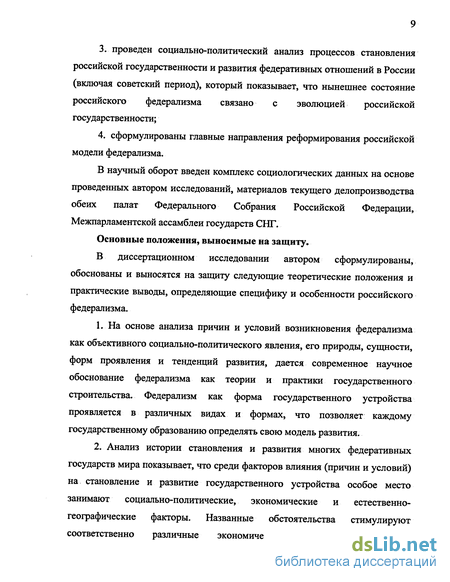 9

3. проведен социально-политический анализ процессов становления российской государственности и развития федеративных отношений в России (включая советский период), который показывает, что нынешнее состояние российского федерализма связано с эволюцией российской государственности;

4. сформулированы главные направления реформирования российской модели федерализма.

В научный оборот введен комплекс социологических данных на основе проведенных автором исследований, материалов текущего делопроизводства обеих палат Федерального Собрания Российской Федерации, Межпарламентской ассамблеи государств СНГ.

Основные положения, выносимые на защиту.

В диссертационном исследовании автором сформулированы, обоснованы и выносятся на защиту следующие теоретические положения и практические выводы, определяющие специфику и особенности российского федерализма.

1. На основе анализа причин и условий возникновения федерализма как объективного социально-политического явления, его природы, сущности, форм проявления и тенденций развития, дается современное научное обоснование федерализма как теории и практики государственного строительства. Федерализм как форма государственного устройства проявляется в различных видах и формах, что позволяет каждому государственному образованию определять свою модель развития.

2. Анализ истории становления и развития многих федеративных государств мира показывает, что среди факторов влияния (причин и условий) на становление и развитие государственного устройства особое место занимают социально-политические, экономические и естественно-географические факторы. Названные обстоятельства стимулируют соответственно различные экономиче

dsLib.net
библиотека диссертаций